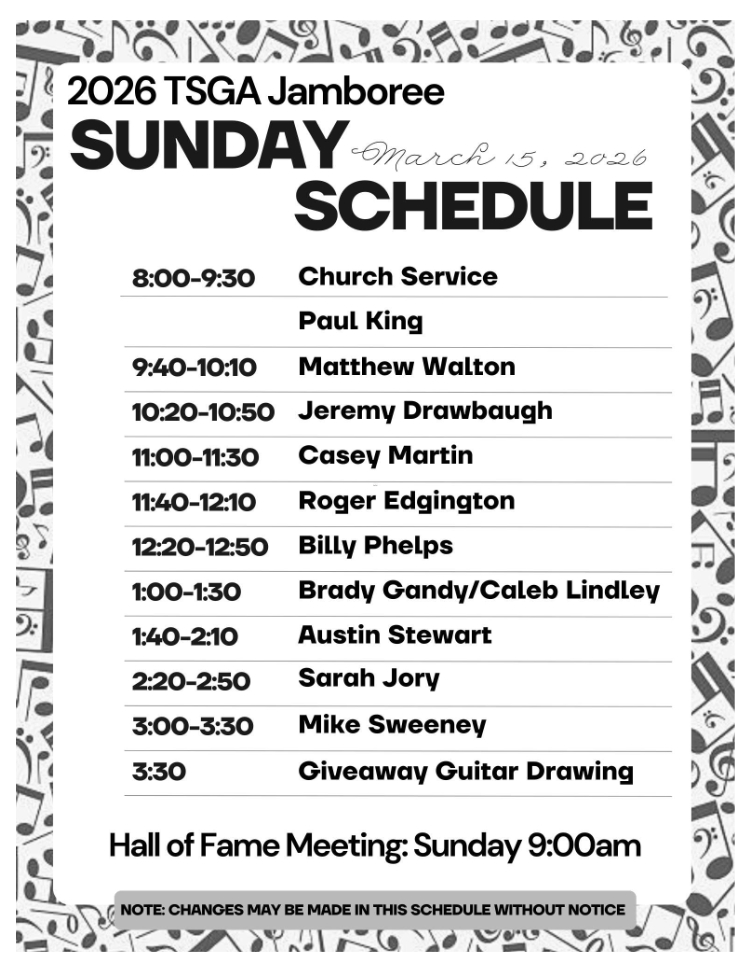 2026 TSGA Jamboree

SUNDAY March 15, 2026

SCHEDULE

| | |
|---|---|
| 8:00-9:30 | Church Service |
| | Paul King |
| 9:40-10:10 | Matthew Walton |
| 10:20-10:50 | Jeremy Drawbaugh |
| 11:00-11:30 | Casey Martin |
| 11:40-12:10 | Roger Edgington |
| 12:20-12:50 | Billy Phelps |
| 1:00-1:30 | Brady Gandy/Caleb Lindley |
| 1:40-2:10 | Austin Stewart |
| 2:20-2:50 | Sarah Jory |
| 3:00-3:30 | Mike Sweeney |
| 3:30 | Giveaway Guitar Drawing |

Hall of Fame Meeting: Sunday 9:00am

NOTE: CHANGES MAY BE MADE IN THIS SCHEDULE WITHOUT NOTICE